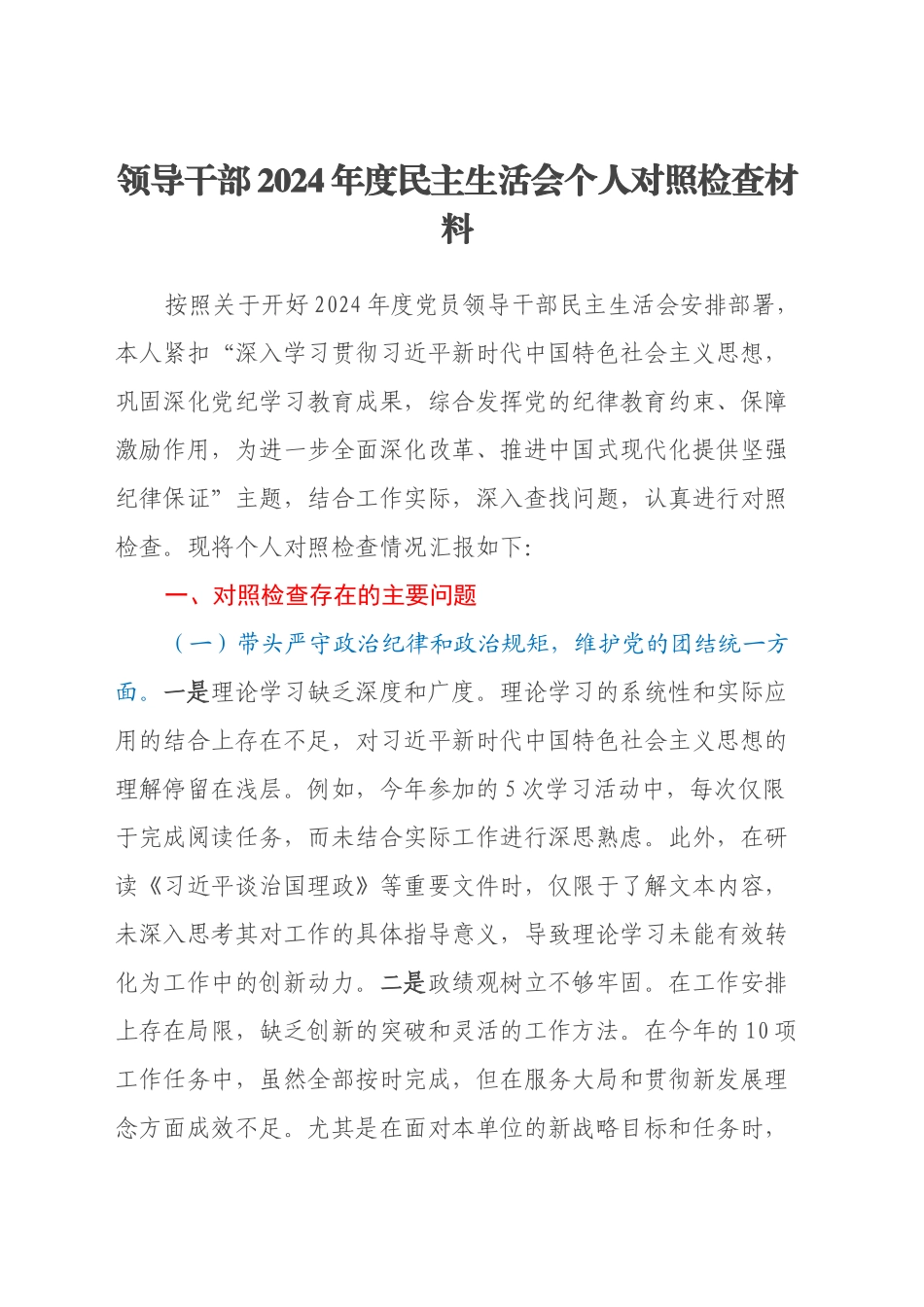 领导干部2024年度民主生活会个人对照检查材料

按照关于开好2024年度党员领导干部民主生活会安排部署，本人紧扣“深入学习贯彻习近平新时代中国特色社会主义思想，巩固深化党纪学习教育成果，综合发挥党的纪律教育约束、保障激励作用，为进一步全面深化改革、推进中国式现代化提供坚强纪律保证”主题，结合工作实际，深入查找问题，认真进行对照检查。现将个人对照检查情况汇报如下:

一、对照检查存在的主要问题

（一）带头严守政治纪律和政治规矩，维护党的团结统一方面。一是理论学习缺乏深度和广度。理论学习的系统性和实际应用的结合上存在不足，对习近平新时代中国特色社会主义思想的理解停留在浅层。例如，今年参加的5次学习活动中，每次仅限于完成阅读任务，而未结合实际工作进行深思熟虑。此外，在研读《习近平谈治国理政》等重要文件时，仅限于了解文本内容，未深入思考其对工作的具体指导意义，导致理论学习未能有效转化为工作中的创新动力。二是政绩观树立不够牢固。在工作安排上存在局限，缺乏创新的突破和灵活的工作方法。在今年的10项工作任务中，虽然全部按时完成，但在服务大局和贯彻新发展理念方面成效不足。尤其是在面对本单位的新战略目标和任务时，